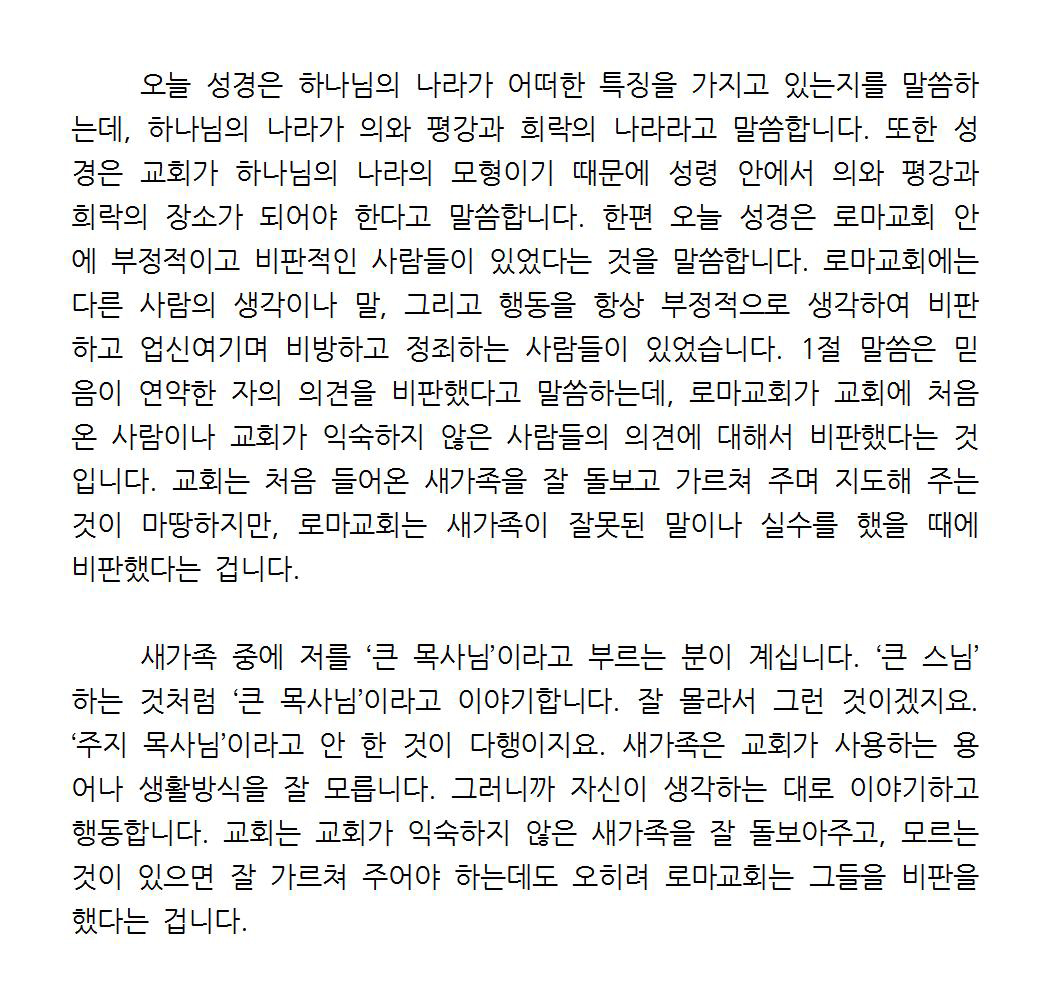 오늘 성경은 하나님의 나라가 어떠한 특징을 가지고 있는지를 말씀하는데, 하나님의 나라가 의와 평강과 희락의 나라라고 말씀합니다. 또한 성경은 교회가 하나님의 나라의 모형이기 때문에 성령 안에서 의와 평강과 희락의 장소가 되어야 한다고 말씀합니다. 한편 오늘 성경은 로마교회 안에 부정적이고 비판적인 사람들이 있었다는 것을 말씀합니다. 로마교회에는 다른 사람의 생각이나 말, 그리고 행동을 항상 부정적으로 생각하여 비판하고 업신여기며 비방하고 정죄하는 사람들이 있었습니다. 1절 말씀은 믿음이 연약한 자의 의견을 비판했다고 말씀하는데, 로마교회가 교회에 처음 온 사람이나 교회가 익숙하지 않은 사람들의 의견에 대해서 비판했다는 것입니다. 교회는 처음 들어온 새가족을 잘 돌보고 가르쳐 주며 지도해 주는 것이 마땅하지만, 로마교회는 새가족이 잘못된 말이나 실수를 했을 때에 비판했다는 겁니다.

새가족 중에 저를 ‘큰 목사님’이라고 부르는 분이 계십니다. ‘큰 스님’ 하는 것처럼 ‘큰 목사님’이라고 이야기합니다. 잘 몰라서 그런 것이겠지요. ‘주지 목사님’이라고 안 한 것이 다행이지요. 새가족은 교회가 사용하는 용어나 생활방식을 잘 모릅니다. 그러니까 자신이 생각하는 대로 이야기하고 행동합니다. 교회는 교회가 익숙하지 않은 새가족을 잘 돌보아주고, 모르는 것이 있으면 잘 가르쳐 주어야 하는데도 오히려 로마교회는 그들을 비판을 했다는 겁니다.